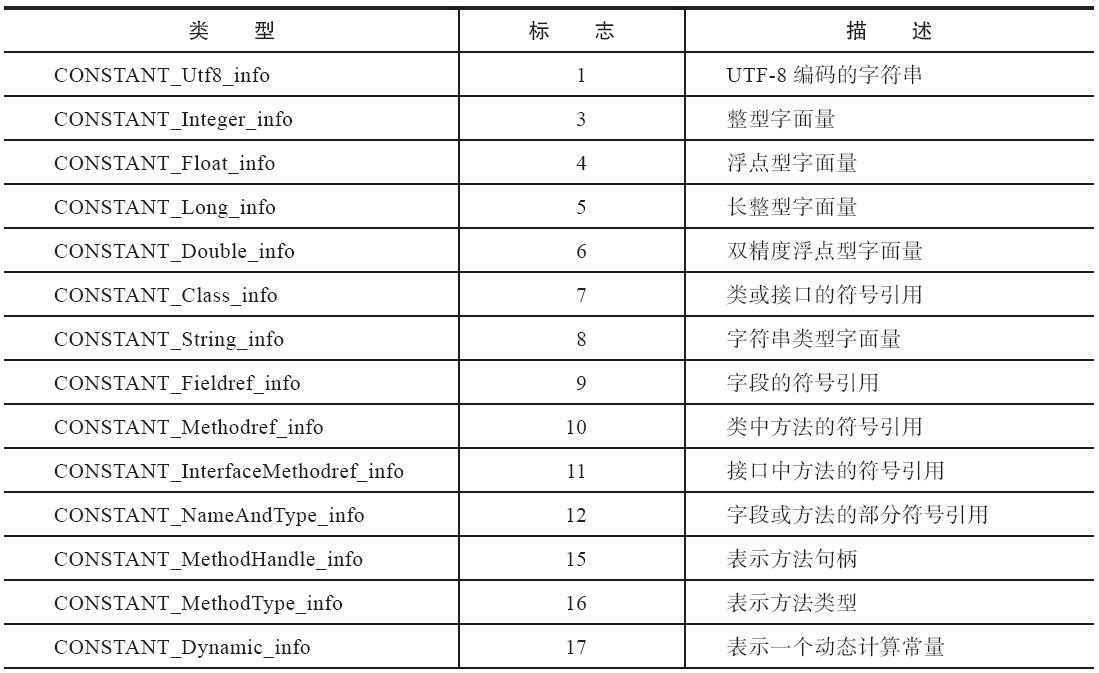 | 类　型 | 标　志 | 描　述 |
|---|---|---|
| CONSTANT_Utf8_info | 1 | UTF-8 编码的字符串 |
| CONSTANT_Integer_info | 3 | 整型字面量 |
| CONSTANT_Float_info | 4 | 浮点型字面量 |
| CONSTANT_Long_info | 5 | 长整型字面量 |
| CONSTANT_Double_info | 6 | 双精度浮点型字面量 |
| CONSTANT_Class_info | 7 | 类或接口的符号引用 |
| CONSTANT_String_info | 8 | 字符串类型字面量 |
| CONSTANT_Fieldref_info | 9 | 字段的符号引用 |
| CONSTANT_Methodref_info | 10 | 类中方法的符号引用 |
| CONSTANT_InterfaceMethodref_info | 11 | 接口中方法的符号引用 |
| CONSTANT_NameAndType_info | 12 | 字段或方法的部分符号引用 |
| CONSTANT_MethodHandle_info | 15 | 表示方法句柄 |
| CONSTANT_MethodType_info | 16 | 表示方法类型 |
| CONSTANT_Dynamic_info | 17 | 表示一个动态计算常量 |